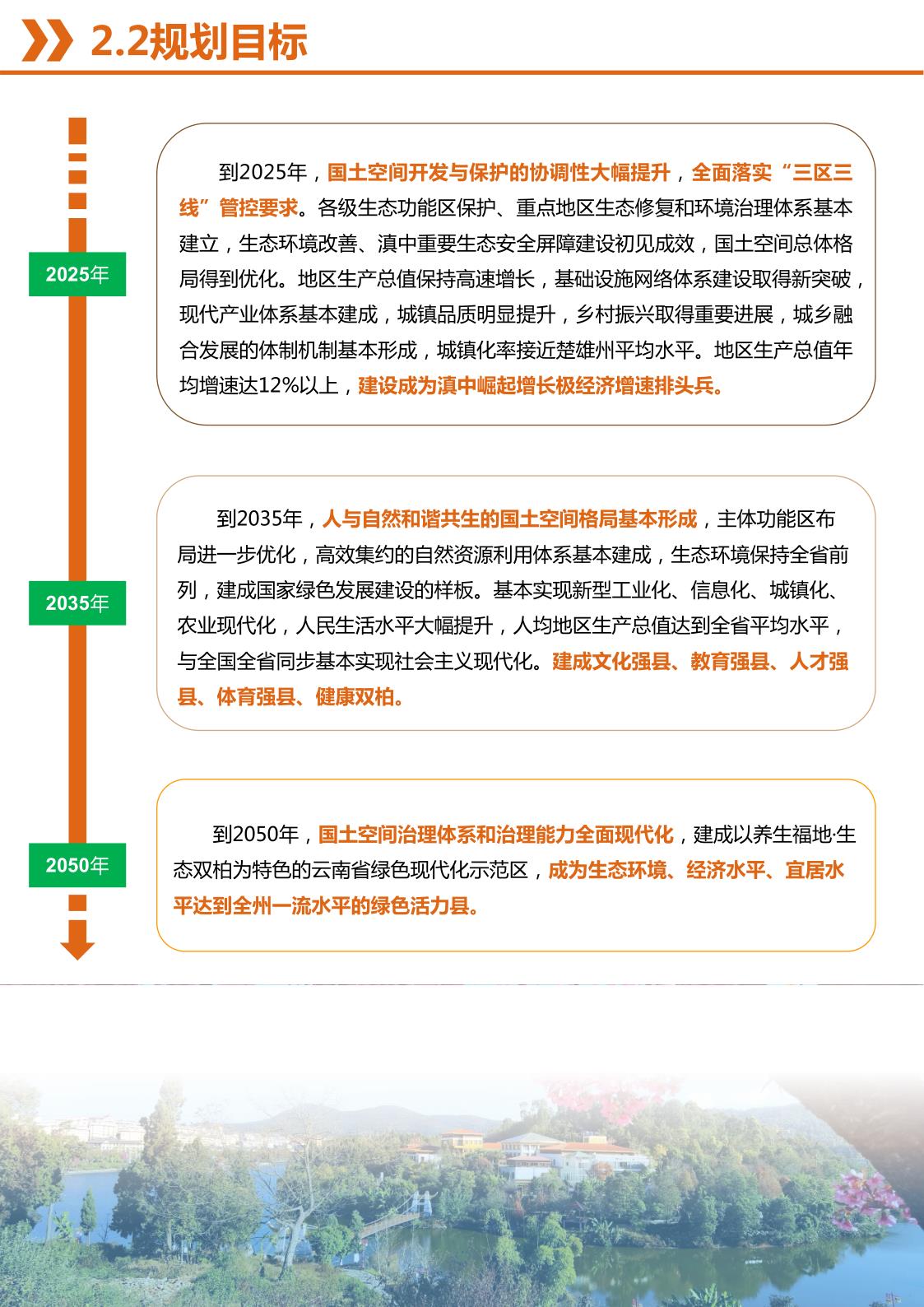 2.2规划目标

2025年

到2025年，国土空间开发与保护的协调性大幅提升，全面落实“三区三线”管控要求。各级生态功能区保护、重点地区生态修复和环境治理体系基本建立，生态环境改善、滇中重要生态安全屏障建设初见成效，国土空间总体格局得到优化。地区生产总值保持高速增长，基础设施网络体系建设取得新突破，现代产业体系基本建成，城镇品质明显提升，乡村振兴取得重要进展，城乡融合发展的体制机制基本形成，城镇化率接近楚雄州平均水平。地区生产总值年均增速达12%以上，建设成为滇中崛起增长极经济增速排头兵。

2035年

到2035年，人与自然和谐共生的国土空间格局基本形成，主体功能区布局进一步优化，高效集约的自然资源利用体系基本建成，生态环境保持全省前列，建成国家绿色发展建设的样板。基本实现新型工业化、信息化、城镇化、农业现代化，人民生活水平大幅提升，人均地区生产总值达到全省平均水平，与全国全省同步基本实现社会主义现代化。建成文化强县、教育强县、人才强县、体育强县、健康双柏。

2050年

到2050年，国土空间治理体系和治理能力全面现代化，建成以养生福地·生态双柏为特色的云南省绿色现代化示范区，成为生态环境、经济水平、宜居水平达到全州一流水平的绿色活力县。